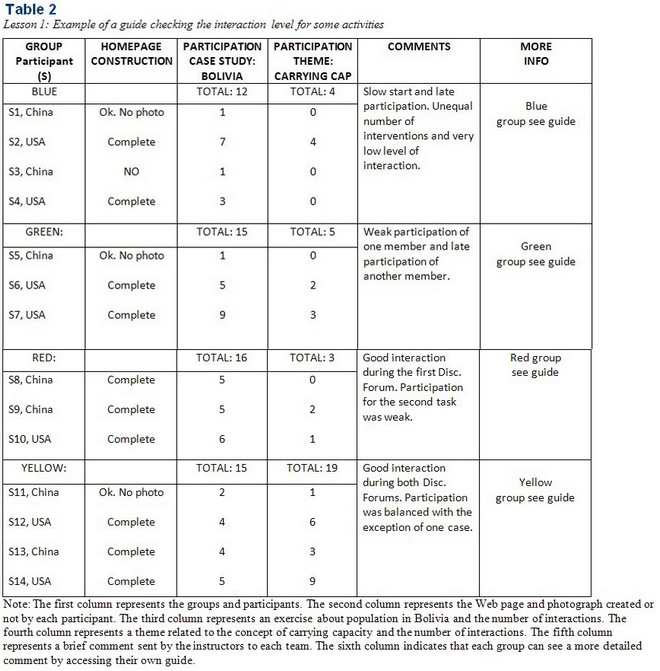 Table 2

Lesson 1: Example of a guide checking the interaction level for some activities

| GROUP Participant (S) | HOMEPAGE CONSTRUCTION | PARTICIPATION CASE STUDY: BOLIVIA | PARTICIPATION THEME: CARRYING CAP | COMMENTS | MORE INFO |
|---|---|---|---|---|---|
| BLUE | | TOTAL: 12 | TOTAL: 4 | Slow start and late participation. Unequal number of interventions and very low level of interaction. | Blue group see guide |
| S1, China | Ok. No photo | 1 | 0 | | |
| S2, USA | Complete | 7 | 4 | | |
| S3, China | NO | 1 | 0 | | |
| S4, USA | Complete | 3 | 0 | | |
| GREEN: | | TOTAL: 15 | TOTAL: 5 | Weak participation of one member and late participation of another member. | Green group see guide |
| S5, China | Ok. No photo | 1 | 0 | | |
| S6, USA | Complete | 5 | 2 | | |
| S7, USA | Complete | 9 | 3 | | |
| RED: | | TOTAL: 16 | TOTAL: 3 | Good interaction during the first Disc. Forum. Participation for the second task was weak. | Red group see guide |
| S8, China | Complete | 5 | 0 | | |
| S9, China | Complete | 5 | 2 | | |
| S10, USA | Complete | 6 | 1 | | |
| YELLOW: | | TOTAL: 15 | TOTAL: 19 | Good interaction during both Disc. Forums. Participation was balanced with the exception of one case. | Yellow group see guide |
| S11, China | Ok. No photo | 2 | 1 | | |
| S12, USA | Complete | 4 | 6 | | |
| S13, China | Complete | 4 | 3 | | |
| S14, USA | Complete | 5 | 9 | | |

Note: The first column represents the groups and participants. The second column represents the Web page and photograph created or not by each participant. The third column represents an exercise about population in Bolivia and the number of interactions. The fourth column represents a theme related to the concept of carrying capacity and the number of interactions. The fifth column represents a brief comment sent by the instructors to each team. The sixth column indicates that each group can see a more detailed comment by accessing their own guide.